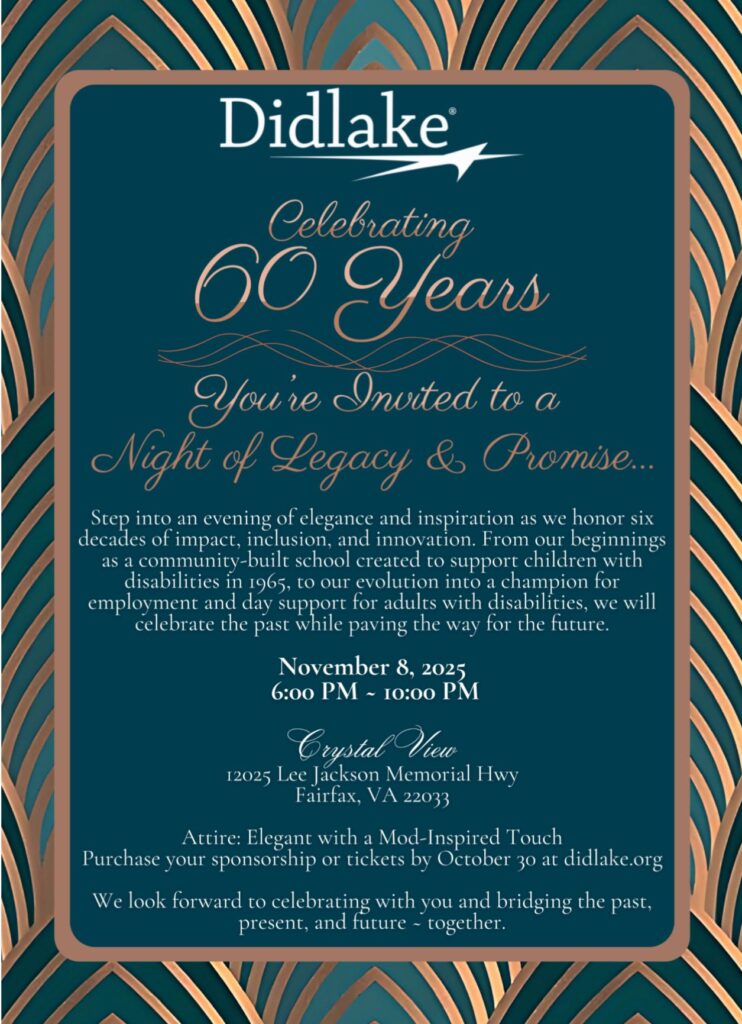 Didlake®

Celebrating
60 Years

You're Invited to a
Night of Legacy & Promise...

Step into an evening of elegance and inspiration as we honor six decades of impact, inclusion, and innovation. From our beginnings as a community-built school created to support children with disabilities in 1965, to our evolution into a champion for employment and day support for adults with disabilities, we will celebrate the past while paving the way for the future.

November 8, 2025
6:00 PM ~ 10:00 PM

Crystal View
12025 Lee Jackson Memorial Hwy
Fairfax, VA 22033

Attire: Elegant with a Mod-Inspired Touch
Purchase your sponsorship or tickets by October 30 at didlake.org

We look forward to celebrating with you and bridging the past, present, and future ~ together.